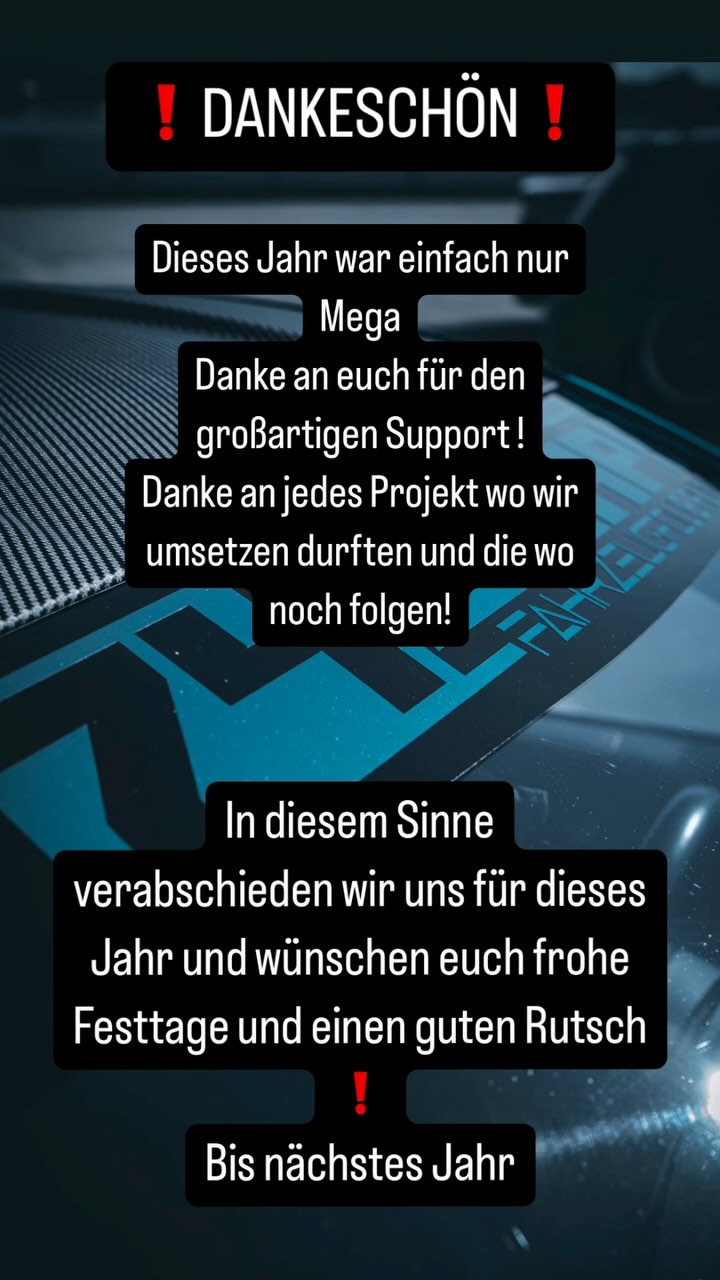 ❗ DANKESCHÖN ❗

Dieses Jahr war einfach nur Mega
Danke an euch für den großartigen Support !
Danke an jedes Projekt wo wir umsetzen durften und die wo noch folgen!

In diesem Sinne verabschieden wir uns für dieses Jahr und wünschen euch frohe Festtage und einen guten Rutsch
❗
Bis nächstes Jahr